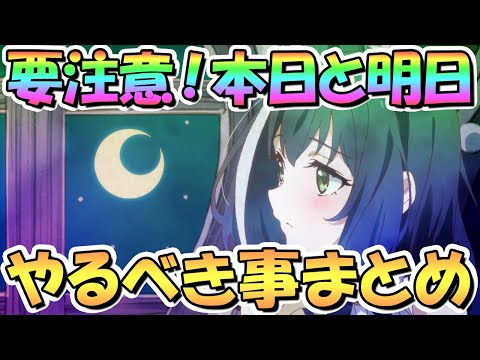 要注意！本日と明日

やるべき事まとめ